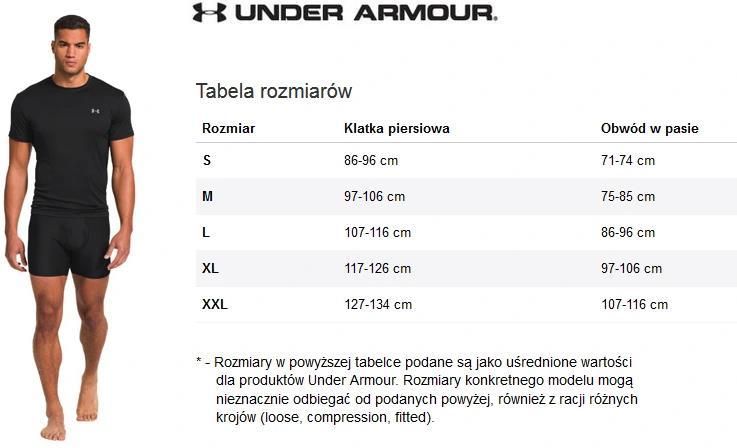 UNDER ARMOUR.

Tabela rozmiarów

| Rozmiar | Klatka piersiowa | Obwód w pasie |
|---|---|---|
| S | 86-96 cm | 71-74 cm |
| M | 97-106 cm | 75-85 cm |
| L | 107-116 cm | 86-96 cm |
| XL | 117-126 cm | 97-106 cm |
| XXL | 127-134 cm | 107-116 cm |

* - Rozmiary w powyższej tabelce podane są jako uśrednione wartości dla produktów Under Armour. Rozmiary konkretnego modelu mogą nieznacznie odbiegać od podanych powyżej, również z racji różnych krojów (loose, compression, fitted).